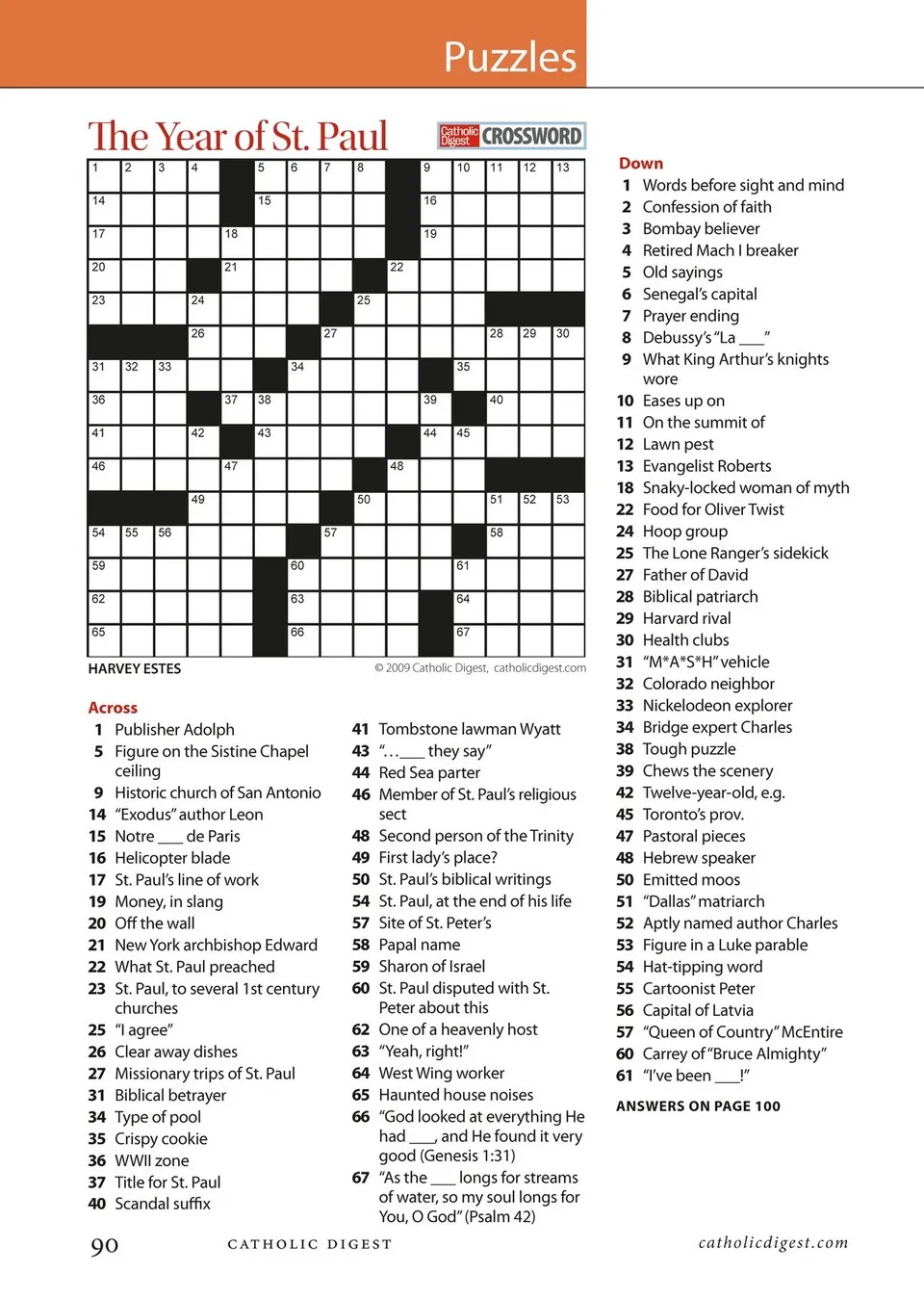 Puzzles

The Year of St. Paul

Catholic Digest CROSSWORD

1 2 3 4 5 6 7 8 9 10 11 12 13 14 15 16 17 18 19 20 21 22 23 24 25 26 27 28 29 30 31 32 33 34 35 36 37 38 39 40 41 42 43 44 45 46 47 48 49 50 51 52 53 54 55 56 57 58 59 60 61 62 63 64 65 66 67

HARVEY ESTES

© 2009 Catholic Digest, catholicdigest.com

Across
1 Publisher Adolph
5 Figure on the Sistine Chapel ceiling
9 Historic church of San Antonio
14 "Exodus" author Leon
15 Notre ___ de Paris
16 Helicopter blade
17 St. Paul's line of work
19 Money, in slang
20 Off the wall
21 New York archbishop Edward
22 What St. Paul preached
23 St. Paul, to several 1st century churches
25 "I agree"
26 Clear away dishes
27 Missionary trips of St. Paul
31 Biblical betrayer
34 Type of pool
35 Crispy cookie
36 WWII zone
37 Title for St. Paul
40 Scandal suffix
41 Tombstone lawman Wyatt
43 "…___ they say"
44 Red Sea parter
46 Member of St. Paul's religious sect
48 Second person of the Trinity
49 First lady's place?
50 St. Paul's biblical writings
54 St. Paul, at the end of his life
57 Site of St. Peter's
58 Papal name
59 Sharon of Israel
60 St. Paul disputed with St. Peter about this
62 One of a heavenly host
63 "Yeah, right!"
64 West Wing worker
65 Haunted house noises
66 "God looked at everything He had ___, and He found it very good (Genesis 1:31)
67 "As the ___ longs for streams of water, so my soul longs for You, O God" (Psalm 42)

Down
1 Words before sight and mind
2 Confession of faith
3 Bombay believer
4 Retired Mach I breaker
5 Old sayings
6 Senegal's capital
7 Prayer ending
8 Debussy's "La ___"
9 What King Arthur's knights wore
10 Eases up on
11 On the summit of
12 Lawn pest
13 Evangelist Roberts
18 Snaky-locked woman of myth
22 Food for Oliver Twist
24 Hoop group
25 The Lone Ranger's sidekick
27 Father of David
28 Biblical patriarch
29 Harvard rival
30 Health clubs
31 "M*A*S*H" vehicle
32 Colorado neighbor
33 Nickelodeon explorer
34 Bridge expert Charles
38 Tough puzzle
39 Chews the scenery
42 Twelve-year-old, e.g.
45 Toronto's prov.
47 Pastoral pieces
48 Hebrew speaker
50 Emitted moos
51 "Dallas" matriarch
52 Aptly named author Charles
53 Figure in a Luke parable
54 Hat-tipping word
55 Cartoonist Peter
56 Capital of Latvia
57 "Queen of Country" McEntire
60 Carrey of "Bruce Almighty"
61 "I've been ___!"

ANSWERS ON PAGE 100

90 CATHOLIC DIGEST catholicdigest.com